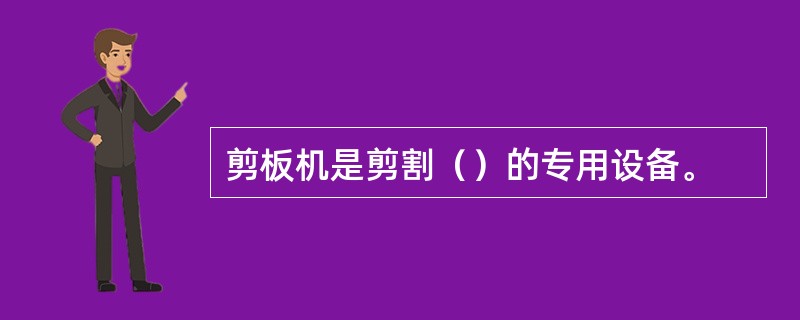 剪板机是剪割（）的专用设备。